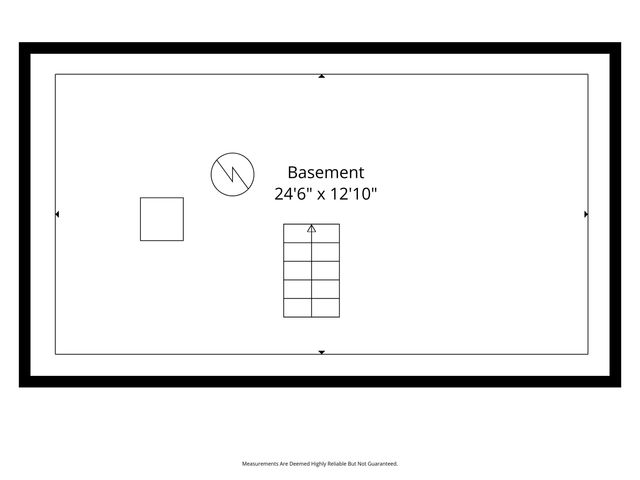 Basement
24'6" x 12'10"

Measurements Are Deemed Highly Reliable But Not Guaranteed.